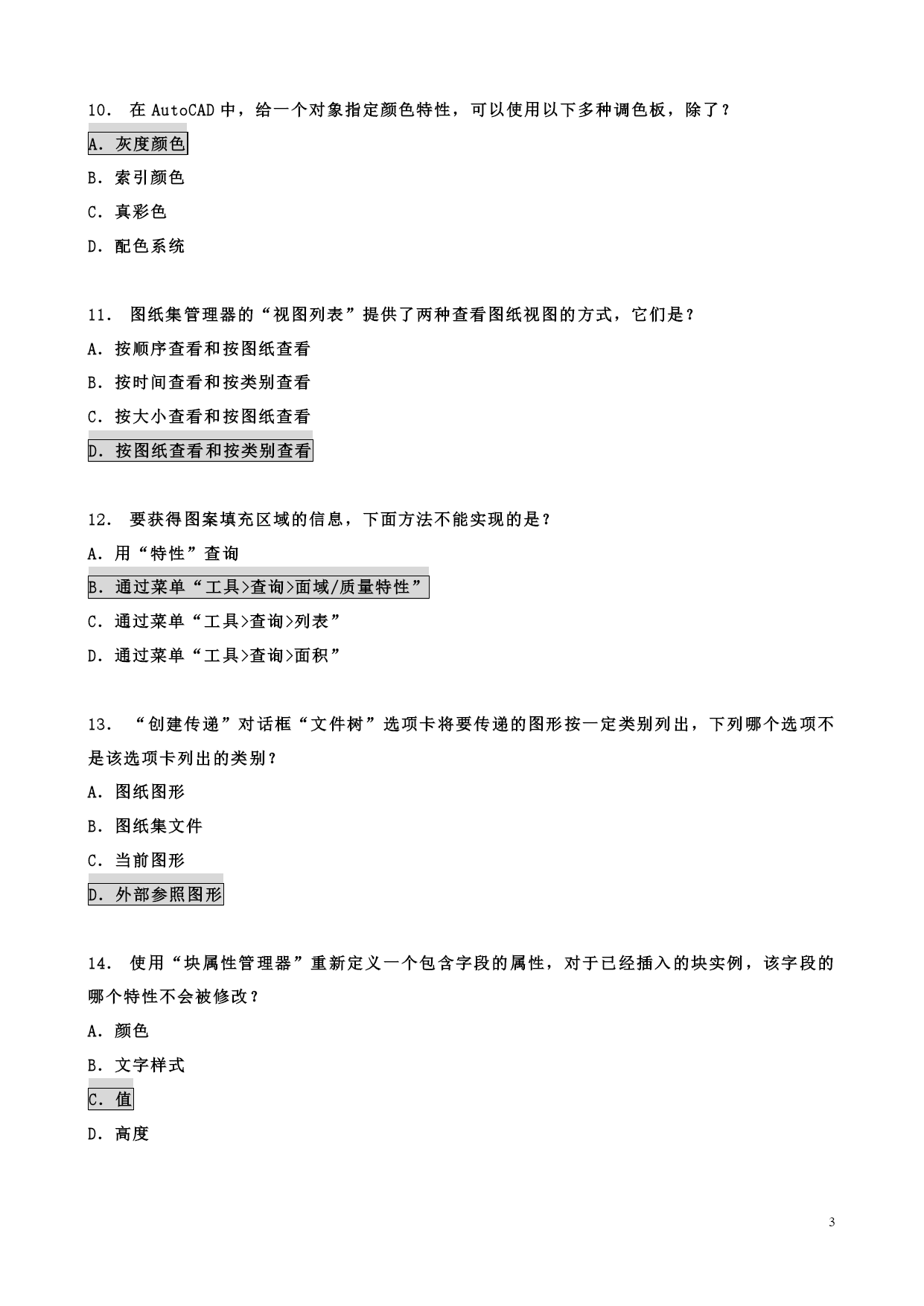 10. 在 AutoCAD 中，给一个对象指定颜色特性，可以使用以下多种调色板，除了？

A. 灰度颜色

B. 索引颜色

C. 真彩色

D. 配色系统

11. 图纸集管理器的“视图列表”提供了两种查看图纸视图的方式，它们是？

A. 按顺序查看和按图纸查看

B. 按时间查看和按类别查看

C. 按大小查看和按图纸查看

D. 按图纸查看和按类别查看

12. 要获得图案填充区域的信息，下面方法不能实现的是？

A. 用“特性”查询

B. 通过菜单“工具>查询>面域/质量特性”

C. 通过菜单“工具>查询>列表”

D. 通过菜单“工具>查询>面积”

13. “创建传递”对话框“文件树”选项卡将要传递的图形按一定类别列出，下列哪个选项不是该选项卡列出的类别？

A. 图纸图形

B. 图纸集文件

C. 当前图形

D. 外部参照图形

14. 使用“块属性管理器”重新定义一个包含字段的属性，对于已经插入的块实例，该字段的哪个特性不会被修改？

A. 颜色

B. 文字样式

C. 值

D. 高度

3